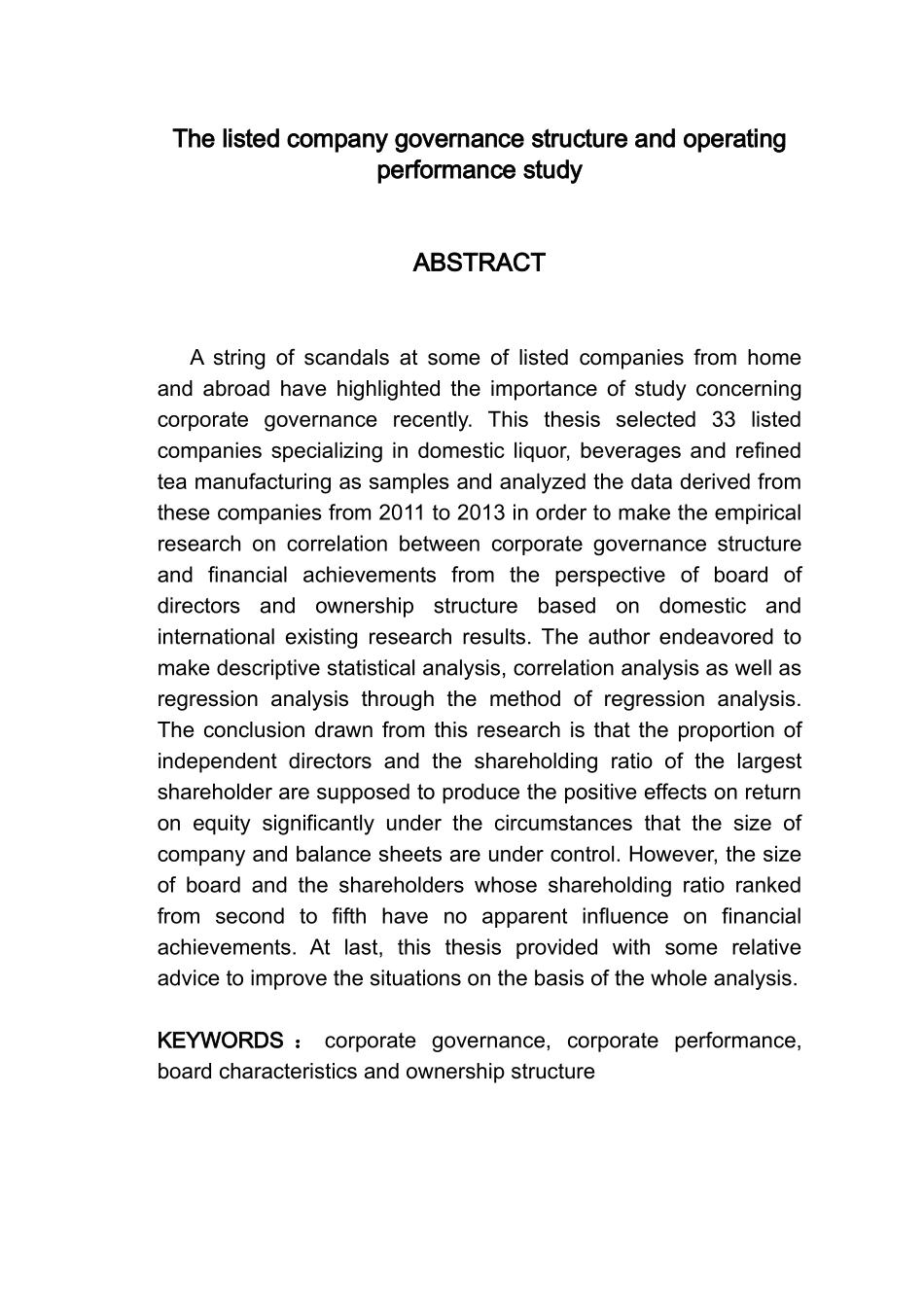 The listed company governance structure and operating performance study

ABSTRACT

A string of scandals at some of listed companies from home and abroad have highlighted the importance of study concerning corporate governance recently. This thesis selected 33 listed companies specializing in domestic liquor, beverages and refined tea manufacturing as samples and analyzed the data derived from these companies from 2011 to 2013 in order to make the empirical research on correlation between corporate governance structure and financial achievements from the perspective of board of directors and ownership structure based on domestic and international existing research results. The author endeavored to make descriptive statistical analysis, correlation analysis as well as regression analysis through the method of regression analysis. The conclusion drawn from this research is that the proportion of independent directors and the shareholding ratio of the largest shareholder are supposed to produce the positive effects on return on equity significantly under the circumstances that the size of company and balance sheets are under control. However, the size of board and the shareholders whose shareholding ratio ranked from second to fifth have no apparent influence on financial achievements. At last, this thesis provided with some relative advice to improve the situations on the basis of the whole analysis.

KEYWORDS： corporate governance, corporate performance, board characteristics and ownership structure